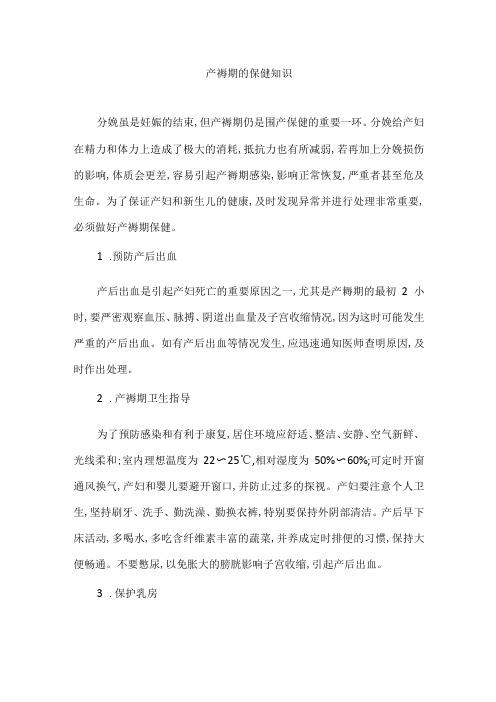 产褥期的保健知识

分娩虽是妊娠的结束,但产褥期仍是围产保健的重要一环。分娩给产妇在精力和体力上造成了极大的消耗,抵抗力也有所减弱,若再加上分娩损伤的影响,体质会更差,容易引起产褥期感染,影响正常恢复,严重者甚至危及生命。为了保证产妇和新生儿的健康,及时发现异常并进行处理非常重要,必须做好产褥期保健。

1 .预防产后出血

产后出血是引起产妇死亡的重要原因之一,尤其是产褥期的最初 2 小时,要严密观察血压、脉搏、阴道出血量及子宫收缩情况,因为这时可能发生严重的产后出血。如有产后出血等情况发生,应迅速通知医师查明原因,及时作出处理。

2 .产褥期卫生指导

为了预防感染和有利于康复,居住环境应舒适、整洁、安静、空气新鲜、光线柔和;室内理想温度为 22〜25℃,相对湿度为 50%〜60%;可定时开窗通风换气,产妇和婴儿要避开窗口,并防止过多的探视。产妇要注意个人卫生,坚持刷牙、洗手、勤洗澡、勤换衣裤,特别要保持外阴部清洁。产后早下床活动,多喝水,多吃含纤维素丰富的蔬菜,并养成定时排便的习惯,保持大便畅通。不要憋尿,以免胀大的膀胱影响子宫收缩,引起产后出血。

3 .保护乳房